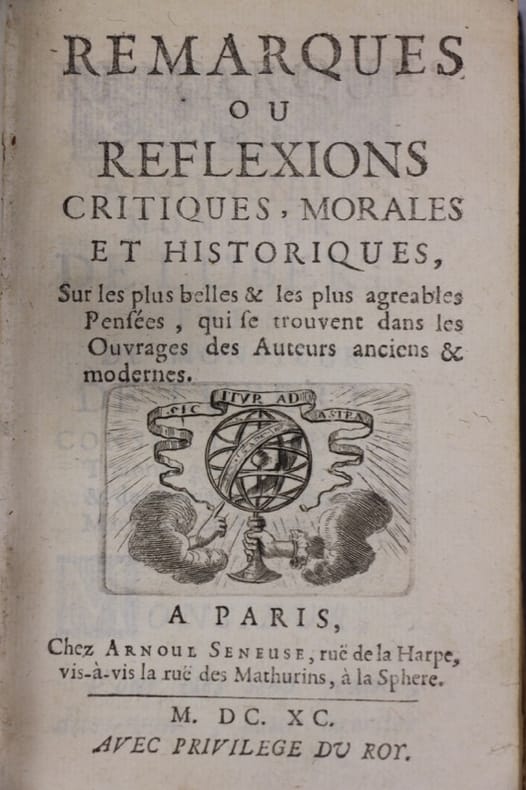 REMARQUES
OU
REFLEXIONS
CRITIQUES, MORALES
ET HISTORIQUES,

Sur les plus belles & les plus agreables Pensées, qui se trouvent dans les Ouvrages des Auteurs anciens & modernes.

SIC ITUR AD ASTRA

A PARIS,
Chez ARNOUL SENEUSE, ruë de la Harpe, vis-à-vis la ruë des Mathurins, à la Sphere.

M. DC. XC.
AVEC PRIVILEGE DU ROY.